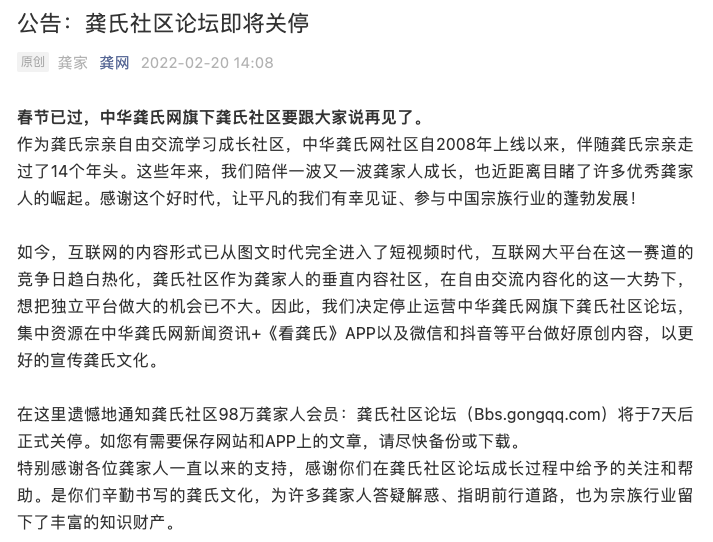 公告：龚氏社区论坛即将关停

原创 龚家 龚网 2022-02-20 14:08

春节已过，中华龚氏网旗下龚氏社区要跟大家说再见了。
作为龚氏宗亲自由交流学习成长社区，中华龚氏网社区自2008年上线以来，伴随龚氏宗亲走过了14个年头。这些年来，我们陪伴一波又一波龚家人成长，也近距离目睹了许多优秀龚家人的崛起。感谢这个好时代，让平凡的我们有幸见证、参与中国宗族行业的蓬勃发展！

如今，互联网的内容形式已从图文时代完全进入了短视频时代，互联网大平台在这一赛道的竞争日趋白热化，龚氏社区作为龚家人的垂直内容社区，在自由交流内容化的这一大势下，想把独立平台做大的机会已不大。因此，我们决定停止运营中华龚氏网旗下龚氏社区论坛，集中资源在中华龚氏网新闻资讯+《看龚氏》APP以及微信和抖音等平台做好原创内容，以更好的宣传龚氏文化。

在这里遗憾地通知龚氏社区98万龚家人会员：龚氏社区论坛（Bbs.gongqq.com）将于7天后正式关停。如您有需要保存网站和APP上的文章，请尽快备份或下载。
特别感谢各位龚家人一直以来的支持，感谢你们在龚氏社区论坛成长过程中给予的关注和帮助。是你们辛勤书写的龚氏文化，为许多龚家人答疑解惑、指明前行道路，也为宗族行业留下了丰富的知识财产。